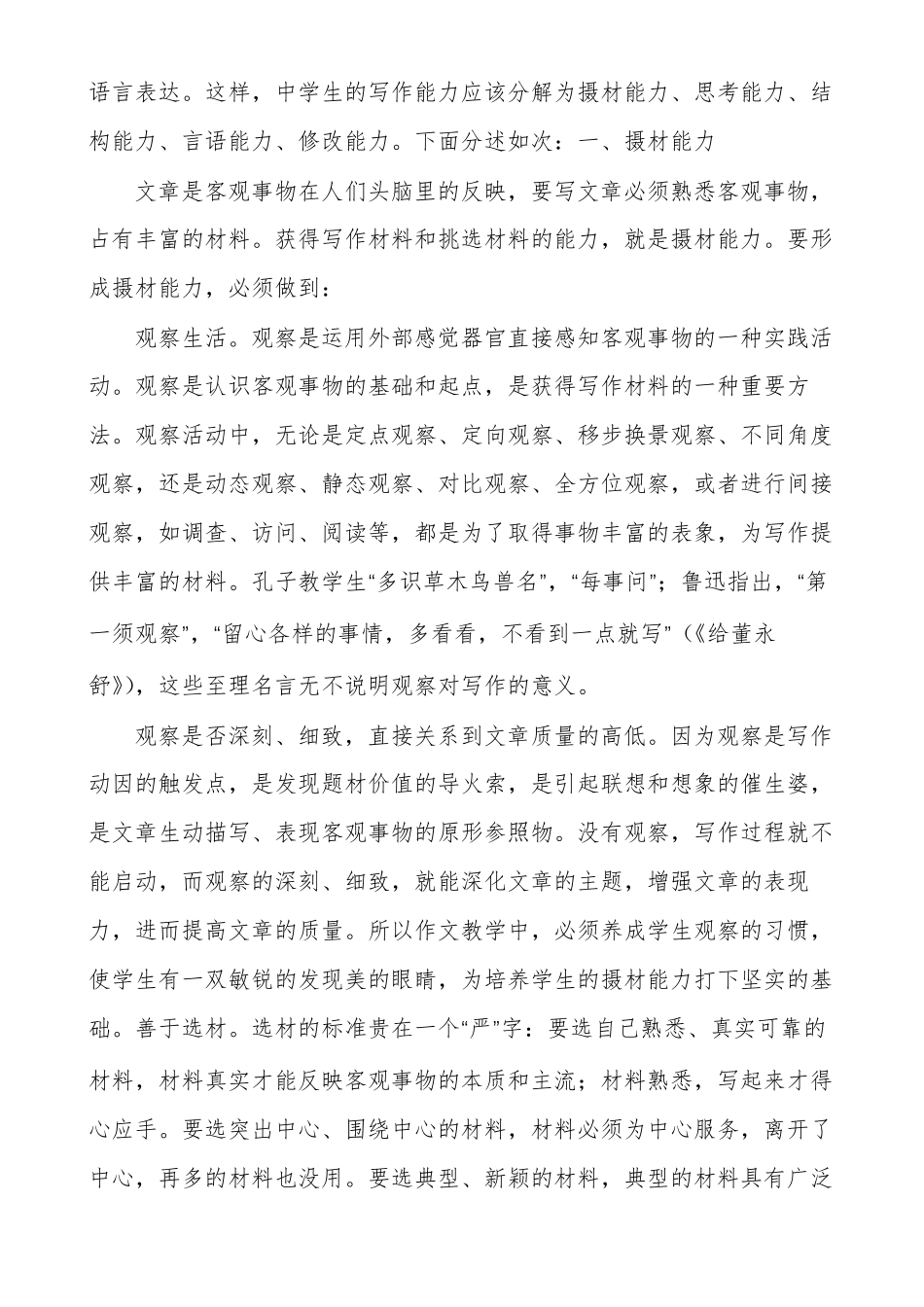 语言表达。这样，中学生的写作能力应该分解为摄材能力、思考能力、结构能力、言语能力、修改能力。下面分述如次：一、摄材能力

文章是客观事物在人们头脑里的反映，要写文章必须熟悉客观事物，占有丰富的材料。获得写作材料和挑选材料的能力，就是摄材能力。要形成摄材能力，必须做到：

观察生活。观察是运用外部感觉器官直接感知客观事物的一种实践活动。观察是认识客观事物的基础和起点，是获得写作材料的一种重要方法。观察活动中，无论是定点观察、定向观察、移步换景观察、不同角度观察，还是动态观察、静态观察、对比观察、全方位观察，或者进行间接观察，如调查、访问、阅读等，都是为了取得事物丰富的表象，为写作提供丰富的材料。孔子教学生“多识草木鸟兽名”，“每事问”；鲁迅指出，“第一须观察”，“留心各样的事情，多看看，不看到一点就写”（《给董永舒》），这些至理名言无不说明观察对写作的意义。

观察是否深刻、细致，直接关系到文章质量的高低。因为观察是写作动因的触发点，是发现题材价值的导火索，是引起联想和想象的催生婆，是文章生动描写、表现客观事物的原形参照物。没有观察，写作过程就不能启动，而观察的深刻、细致，就能深化文章的主题，增强文章的表现力，进而提高文章的质量。所以作文教学中，必须养成学生观察的习惯，使学生有一双敏锐的发现美的眼睛，为培养学生的摄材能力打下坚实的基础。善于选材。选材的标准贵在一个“严”字：要选自己熟悉、真实可靠的材料，材料真实才能反映客观事物的本质和主流；材料熟悉，写起来才得心应手。要选突出中心、围绕中心的材料，材料必须为中心服务，离开了中心，再多的材料也没用。要选典型、新颖的材料，典型的材料具有广泛